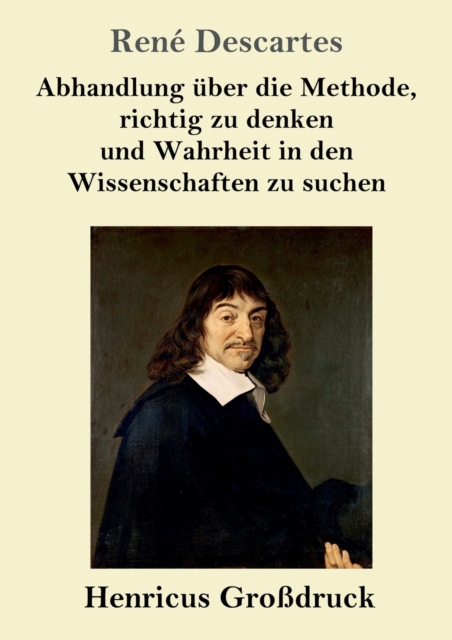 René Descartes

Abhandlung über die Methode, richtig zu denken und Wahrheit in den Wissenschaften zu suchen

Henricus Großdruck